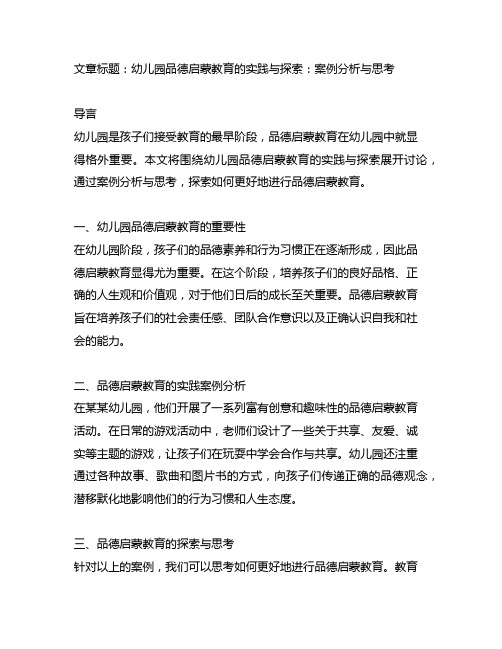 文章标题：幼儿园品德启蒙教育的实践与探索：案例分析与思考

导言
幼儿园是孩子们接受教育的最早阶段，品德启蒙教育在幼儿园中就显得格外重要。本文将围绕幼儿园品德启蒙教育的实践与探索展开讨论，通过案例分析与思考，探索如何更好地进行品德启蒙教育。

一、幼儿园品德启蒙教育的重要性
在幼儿园阶段，孩子们的品德素养和行为习惯正在逐渐形成，因此品德启蒙教育显得尤为重要。在这个阶段，培养孩子们的良好品格、正确的人生观和价值观，对于他们日后的成长至关重要。品德启蒙教育旨在培养孩子们的社会责任感、团队合作意识以及正确认识自我和社会的能力。

二、品德启蒙教育的实践案例分析
在某某幼儿园，他们开展了一系列富有创意和趣味性的品德启蒙教育活动。在日常的游戏活动中，老师们设计了一些关于共享、友爱、诚实等主题的游戏，让孩子们在玩耍中学会合作与共享。幼儿园还注重通过各种故事、歌曲和图片书的方式，向孩子们传递正确的品德观念，潜移默化地影响他们的行为习惯和人生态度。

三、品德启蒙教育的探索与思考
针对以上的案例，我们可以思考如何更好地进行品德启蒙教育。教育